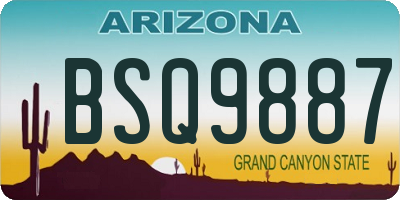 ARIZONA

BSQ9887

GRAND CANYON STATE